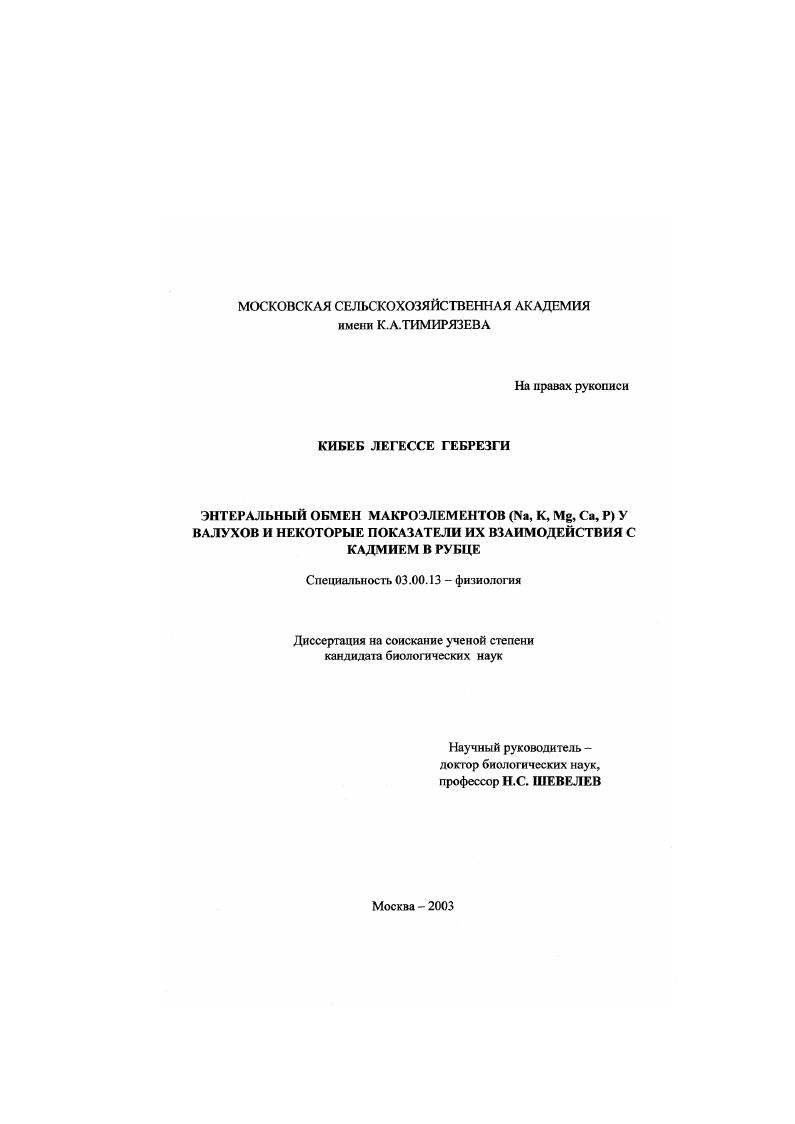 МОСКОВСКАЯ СЕЛЬСКОХОЗЯЙСТВЕННАЯ АКАДЕМИЯ
имени К.А.ТИМИРЯЗЕВА

На правах рукописи

КИБЕБ ЛЕГЕССЕ ГЕБРЕЗГИ

ЭНТЕРАЛЬНЫЙ ОБМЕН МАКРОЭЛЕМЕНТОВ (Na, K, Mg, Ca, P) У ВАЛУХОВ И НЕКОТОРЫЕ ПОКАЗАТЕЛИ ИХ ВЗАИМОДЕЙСТВИЯ С КАДМИЕМ В РУБЦЕ

Специальность 03.00.13 – физиология

Диссертация на соискание ученой степени
кандидата биологических наук

Научный руководитель –
доктор биологических наук,
профессор Н.С. ШЕВЕЛЕВ

Москва – 2003